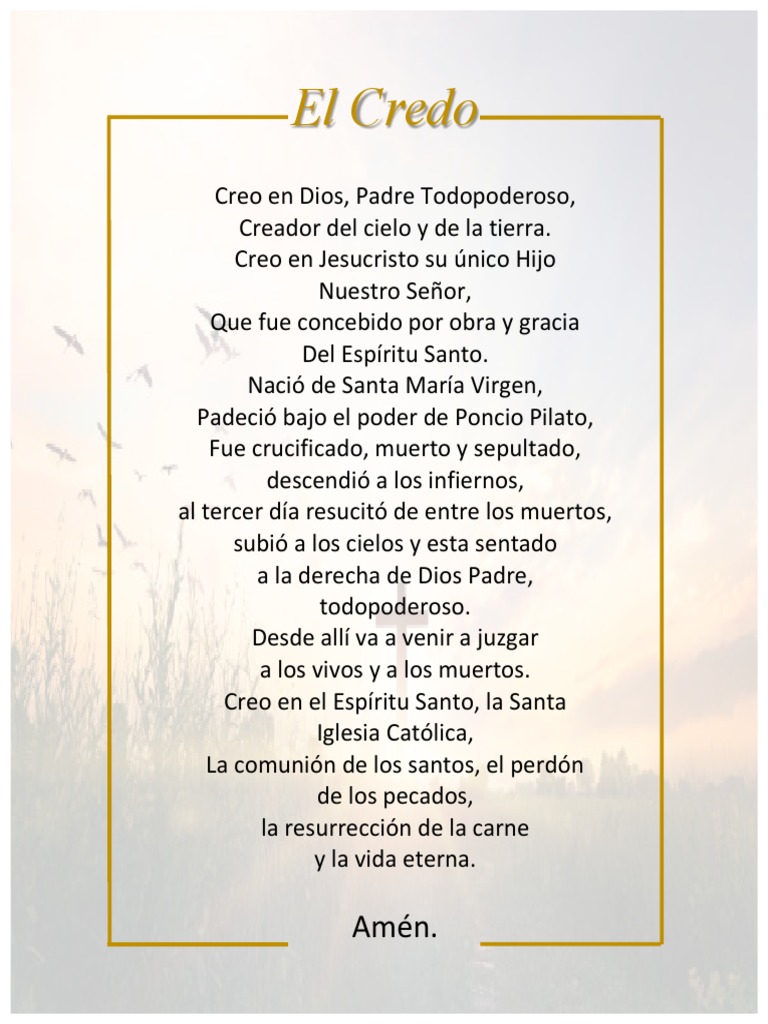 El Credo

Creo en Dios, Padre Todopoderoso,
Creador del cielo y de la tierra.
Creo en Jesucristo su único Hijo
Nuestro Señor,
Que fue concebido por obra y gracia
Del Espíritu Santo.
Nació de Santa María Virgen,
Padeció bajo el poder de Poncio Pilato,
Fue crucificado, muerto y sepultado,
descendió a los infiernos,
al tercer día resucitó de entre los muertos,
subió a los cielos y esta sentado
a la derecha de Dios Padre,
todopoderoso.
Desde allí va a venir a juzgar
a los vivos y a los muertos.
Creo en el Espíritu Santo, la Santa
Iglesia Católica,
La comunión de los santos, el perdón
de los pecados,
la resurrección de la carne
y la vida eterna.

Amén.